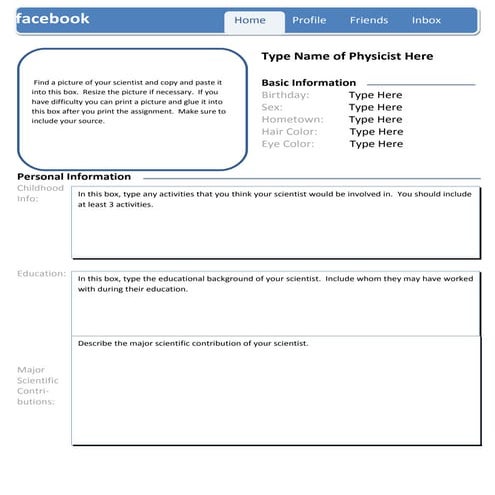 facebook

Home Profile Friends Inbox

Find a picture of your scientist and copy and paste it into this box. Resize the picture if necessary. If you have difficulty you can print a picture and glue it into this box after you print the assignment. Make sure to include your source.

Type Name of Physicist Here

Basic Information

Birthday: Type Here
Sex: Type Here
Hometown: Type Here
Hair Color: Type Here
Eye Color: Type Here

Personal Information

Childhood Info:

In this box, type any activities that you think your scientist would be involved in. You should include at least 3 activities.

Education:

In this box, type the educational background of your scientist. Include whom they may have worked with during their education.

Major Scientific Contributions:

Describe the major scientific contribution of your scientist.